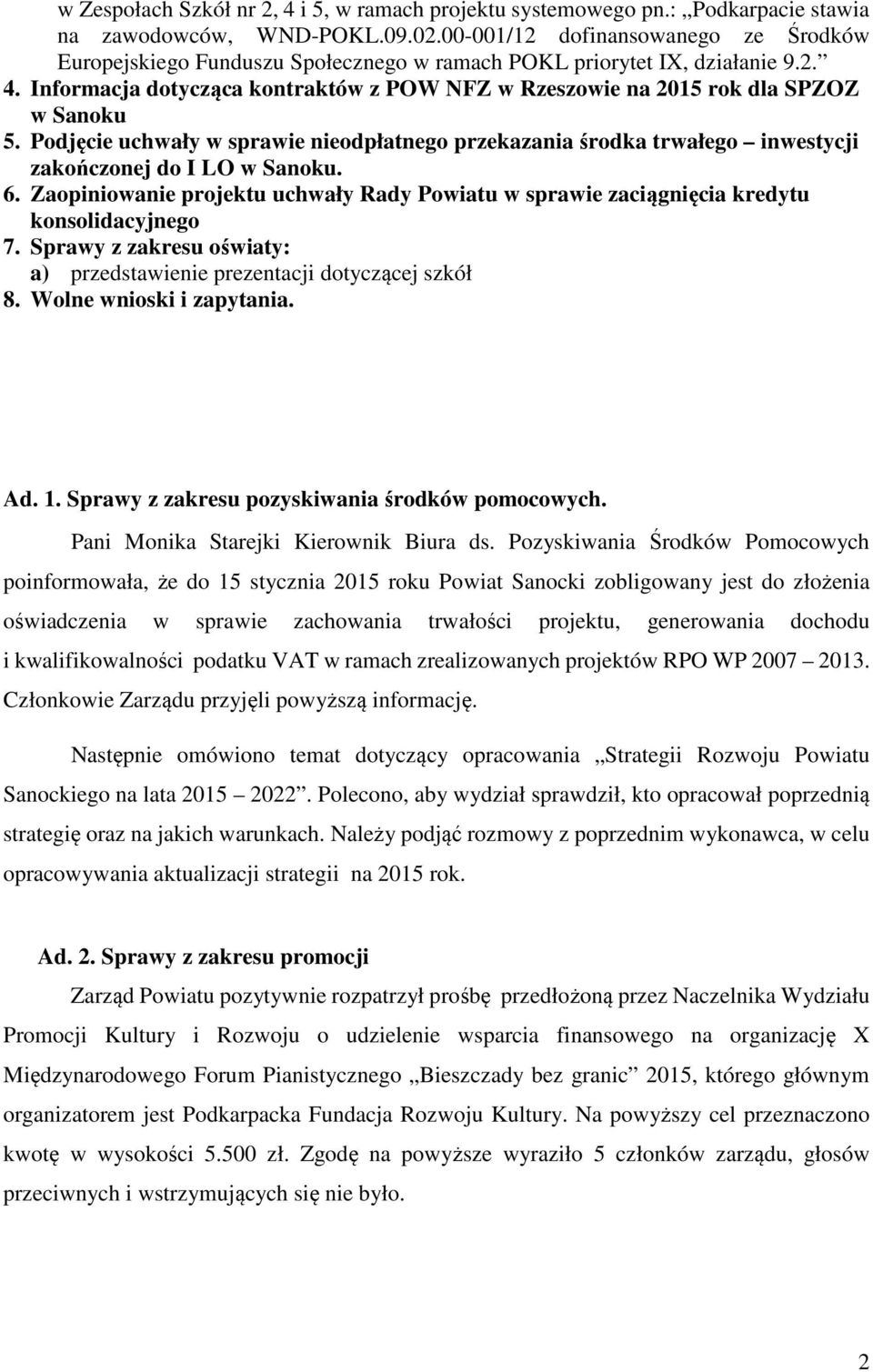 w Zespołach Szkół nr 2, 4 i 5, w ramach projektu systemowego pn.: „Podkarpacie stawia na zawodowców, WND-POKL.09.02.00-001/12 dofinansowanego ze Środków Europejskiego Funduszu Społecznego w ramach POKL priorytet IX, działanie 9.2.”
4. Informacja dotycząca kontraktów z POW NFZ w Rzeszowie na 2015 rok dla SPZOZ w Sanoku
5. Podjęcie uchwały w sprawie nieodpłatnego przekazania środka trwałego – inwestycji zakończonej do I LO w Sanoku.
6. Zaopiniowanie projektu uchwały Rady Powiatu w sprawie zaciągnięcia kredytu konsolidacyjnego
7. Sprawy z zakresu oświaty:
a) przedstawienie prezentacji dotyczącej szkół
8. Wolne wnioski i zapytania.

Ad. 1. Sprawy z zakresu pozyskiwania środków pomocowych.

Pani Monika Starejki Kierownik Biura ds. Pozyskiwania Środków Pomocowych poinformowała, że do 15 stycznia 2015 roku Powiat Sanocki zobligowany jest do złożenia oświadczenia w sprawie zachowania trwałości projektu, generowania dochodu i kwalifikowalności podatku VAT w ramach zrealizowanych projektów RPO WP 2007 – 2013. Członkowie Zarządu przyjęli powyższą informację.

Następnie omówiono temat dotyczący opracowania „Strategii Rozwoju Powiatu Sanockiego na lata 2015 – 2022”. Polecono, aby wydział sprawdził, kto opracował poprzednią strategię oraz na jakich warunkach. Należy podjąć rozmowy z poprzednim wykonawca, w celu opracowywania aktualizacji strategii na 2015 rok.

Ad. 2. Sprawy z zakresu promocji

Zarząd Powiatu pozytywnie rozpatrzył prośbę przedłożoną przez Naczelnika Wydziału Promocji Kultury i Rozwoju o udzielenie wsparcia finansowego na organizację X Międzynarodowego Forum Pianistycznego „Bieszczady bez granic” 2015, którego głównym organizatorem jest Podkarpacka Fundacja Rozwoju Kultury. Na powyższy cel przeznaczono kwotę w wysokości 5.500 zł. Zgodę na powyższe wyraziło 5 członków zarządu, głosów przeciwnych i wstrzymujących się nie było.

2